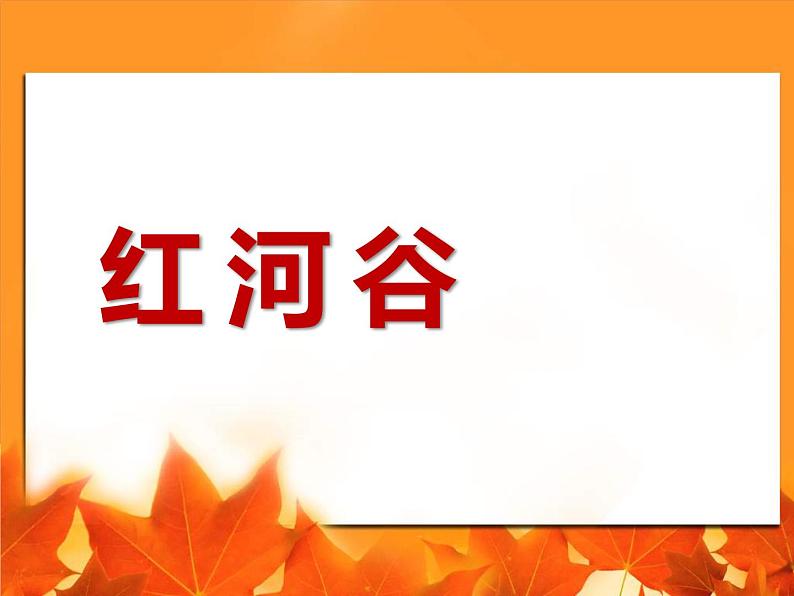 红河谷